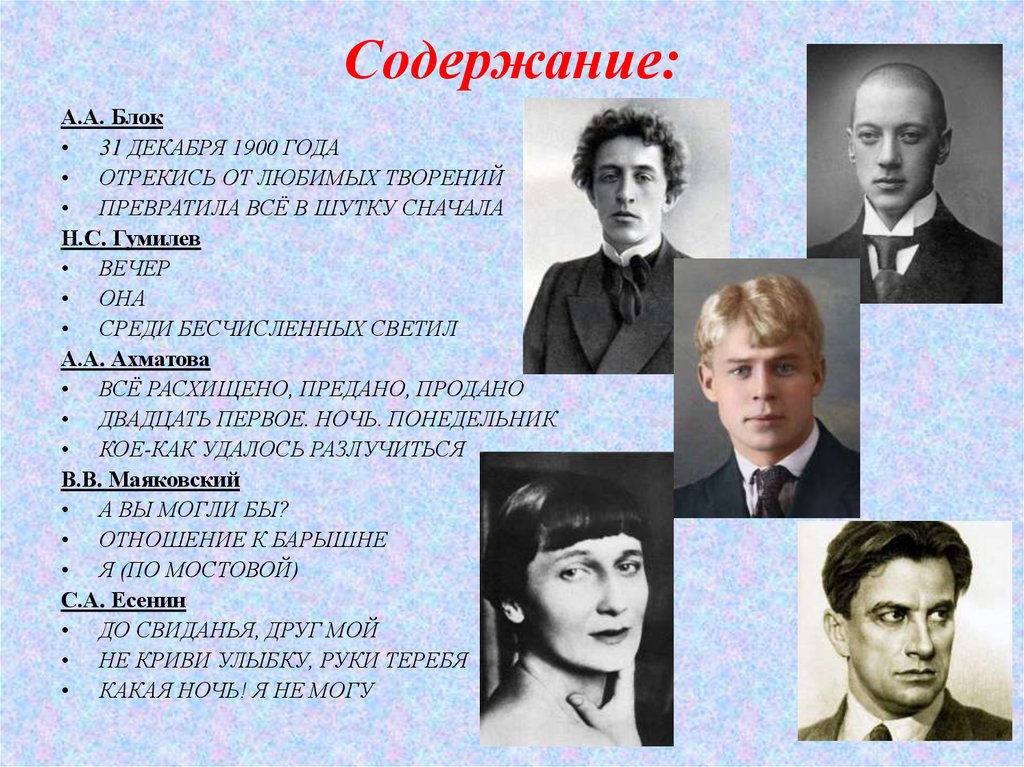 Содержание:

А.А. Блок
• 31 ДЕКАБРЯ 1900 ГОДА
• ОТРЕКИСЬ ОТ ЛЮБИМЫХ ТВОРЕНИЙ
• ПРЕВРАТИЛА ВСЁ В ШУТКУ СНАЧАЛА

Н.С. Гумилев
• ВЕЧЕР
• ОНА
• СРЕДИ БЕСЧИСЛЕННЫХ СВЕТИЛ

А.А. Ахматова
• ВСЁ РАСХИЩЕНО, ПРЕДАНО, ПРОДАНО
• ДВАДЦАТЬ ПЕРВОЕ. НОЧЬ. ПОНЕДЕЛЬНИК
• КОЕ-КАК УДАЛОСЬ РАЗЛУЧИТЬСЯ

В.В. Маяковский
• А ВЫ МОГЛИ БЫ?
• ОТНОШЕНИЕ К БАРЫШНЕ
• Я (ПО МОСТОВОЙ)

С.А. Есенин
• ДО СВИДАНЬЯ, ДРУГ МОЙ
• НЕ КРИВИ УЛЫБКУ, РУКИ ТЕРЕБЯ
• КАКАЯ НОЧЬ! Я НЕ МОГУ